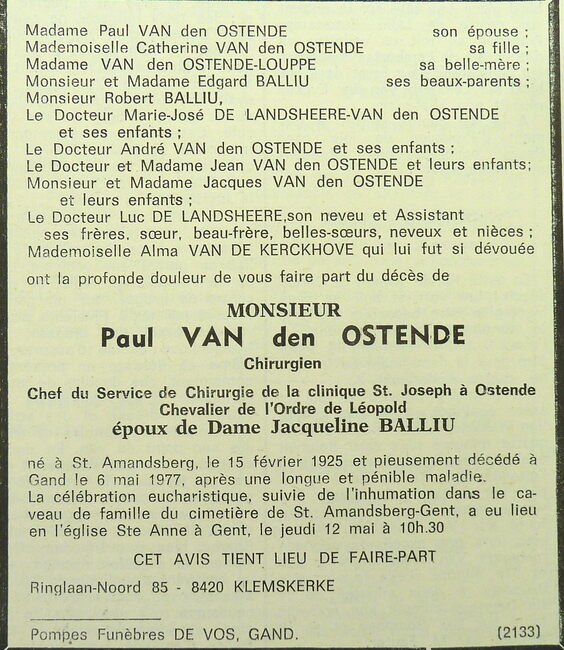 Madame Paul VAN den OSTENDE son épouse ;
Mademoiselle Catherine VAN den OSTENDE sa fille ;
Madame VAN den OSTENDE-LOUPPE sa belle-mère ;
Monsieur et Madame Edgard BALLIU ses beaux-parents ;
Monsieur Robert BALLIU,
Le Docteur Marie-José DE LANDSHEERE-VAN den OSTENDE et ses enfants ;
Le Docteur André VAN den OSTENDE et ses enfants ;
Le Docteur et Madame Jean VAN den OSTENDE et leurs enfants;
Monsieur et Madame Jacques VAN den OSTENDE et leurs enfants ;
Le Docteur Luc DE LANDSHEERE,son neveu et Assistant
ses frères, sœur, beau-frère, belles-sœurs, neveux et nièces ;
Mademoiselle Alma VAN DE KERCKHOVE qui lui fut si dévouée

ont la profonde douleur de vous faire part du décès de

MONSIEUR
Paul VAN den OSTENDE
Chirurgien
Chef du Service de Chirurgie de la clinique St. Joseph à Ostende
Chevalier de l'Ordre de Léopold
époux de Dame Jacqueline BALLIU

né à St. Amandsberg, le 15 février 1925 et pieusement décédé à Gand le 6 mai 1977, après une longue et pénible maladie.
La célébration eucharistique, suivie de l'inhumation dans le caveau de famille du cimetière de St. Amandsberg-Gent, a eu lieu en l'église Ste Anne à Gent, le jeudi 12 mai à 10h.30

CET AVIS TIENT LIEU DE FAIRE-PART

Ringlaan-Noord 85 - 8420 KLEMSKERKE

Pompes Funèbres DE VOS, GAND. (2133)